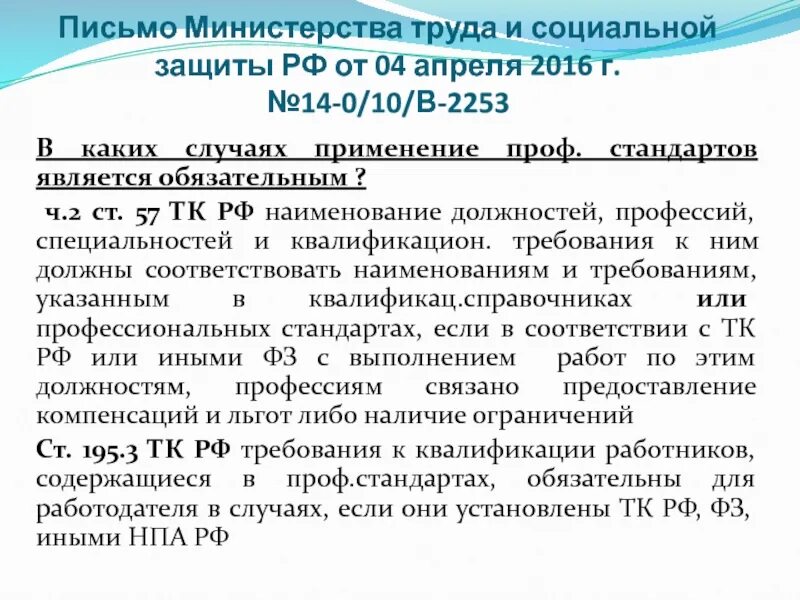 Письмо Министерства труда и социальной защиты РФ от 04 апреля 2016 г. №14-0/10/В-2253

В каких случаях применение проф. стандартов является обязательным ?

ч.2 ст. 57 ТК РФ наименование должностей, профессий, специальностей и квалификацион. требования к ним должны соответствовать наименованиям и требованиям, указанным в квалификац.справочниках или профессиональных стандартах, если в соответствии с ТК РФ или иными ФЗ с выполнением работ по этим должностям, профессиям связано предоставление компенсаций и льгот либо наличие ограничений

Ст. 195.3 ТК РФ требования к квалификации работников, содержащиеся в проф.стандартах, обязательны для работодателя в случаях, если они установлены ТК РФ, ФЗ, иными НПА РФ